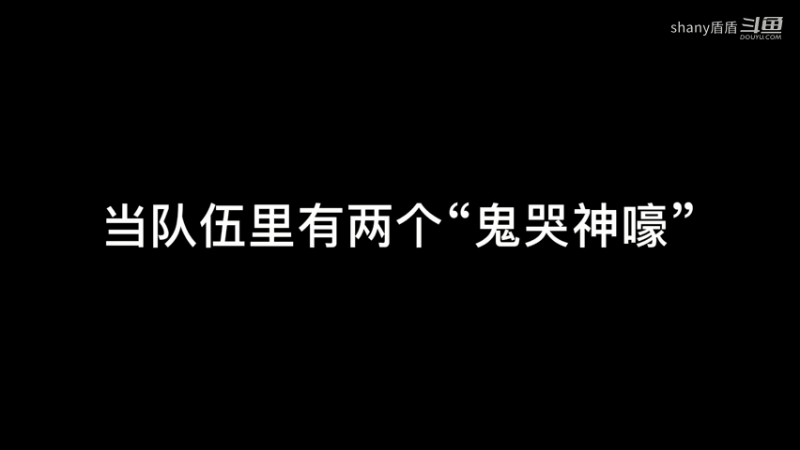 shany盾盾 斗鱼 DOUYU.COM

当队伍里有两个“鬼哭神嚎”